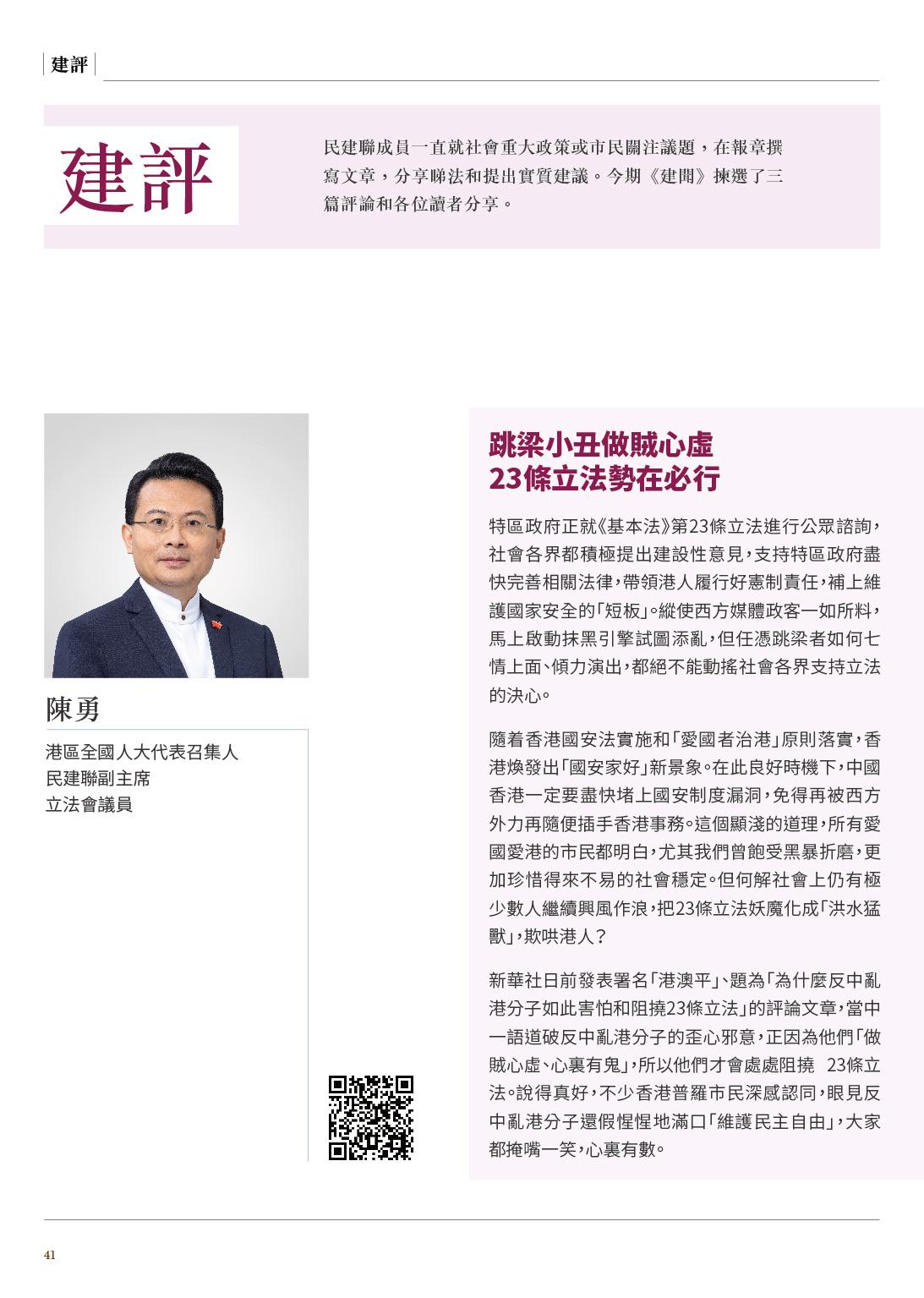 建評

建評

民建聯成員一直就社會重大政策或市民關注議題，在報章撰寫文章，分享睇法和提出實質建議。今期《建聞》揀選了三篇評論和各位讀者分享。

陳勇

港區全國人大代表召集人
民建聯副主席
立法會議員

跳梁小丑做賊心虛
23條立法勢在必行

特區政府正就《基本法》第23條立法進行公眾諮詢，社會各界都積極提出建設性意見，支持特區政府盡快完善相關法律，帶領港人履行好憲制責任，補上維護國家安全的「短板」。縱使西方媒體政客一如所料，馬上啟動抹黑引擎試圖添亂，但任憑跳梁者如何七情上面、傾力演出，都絕不能動搖社會各界支持立法的決心。

隨着香港國安法實施和「愛國者治港」原則落實，香港煥發出「國安家好」新景象。在此良好時機下，中國香港一定要盡快堵上國安制度漏洞，免得再被西方外力再隨便插手香港事務。這個顯淺的道理，所有愛國愛港的市民都明白，尤其我們曾飽受黑暴折磨，更加珍惜得來不易的社會穩定。但何解社會上仍有極少數人繼續興風作浪，把23條立法妖魔化成「洪水猛獸」，欺哄港人？

新華社日前發表署名「港澳平」、題為「為什麼反中亂港分子如此害怕和阻撓23條立法」的評論文章，當中一語道破反中亂港分子的歪心邪意，正因為他們「做賊心虛、心裏有鬼」，所以他們才會處處阻撓 23條立法。說得真好，不少香港普羅市民深感認同，眼見反中亂港分子還假惺惺地滿口「維護民主自由」，大家都掩嘴一笑，心裏有數。

41